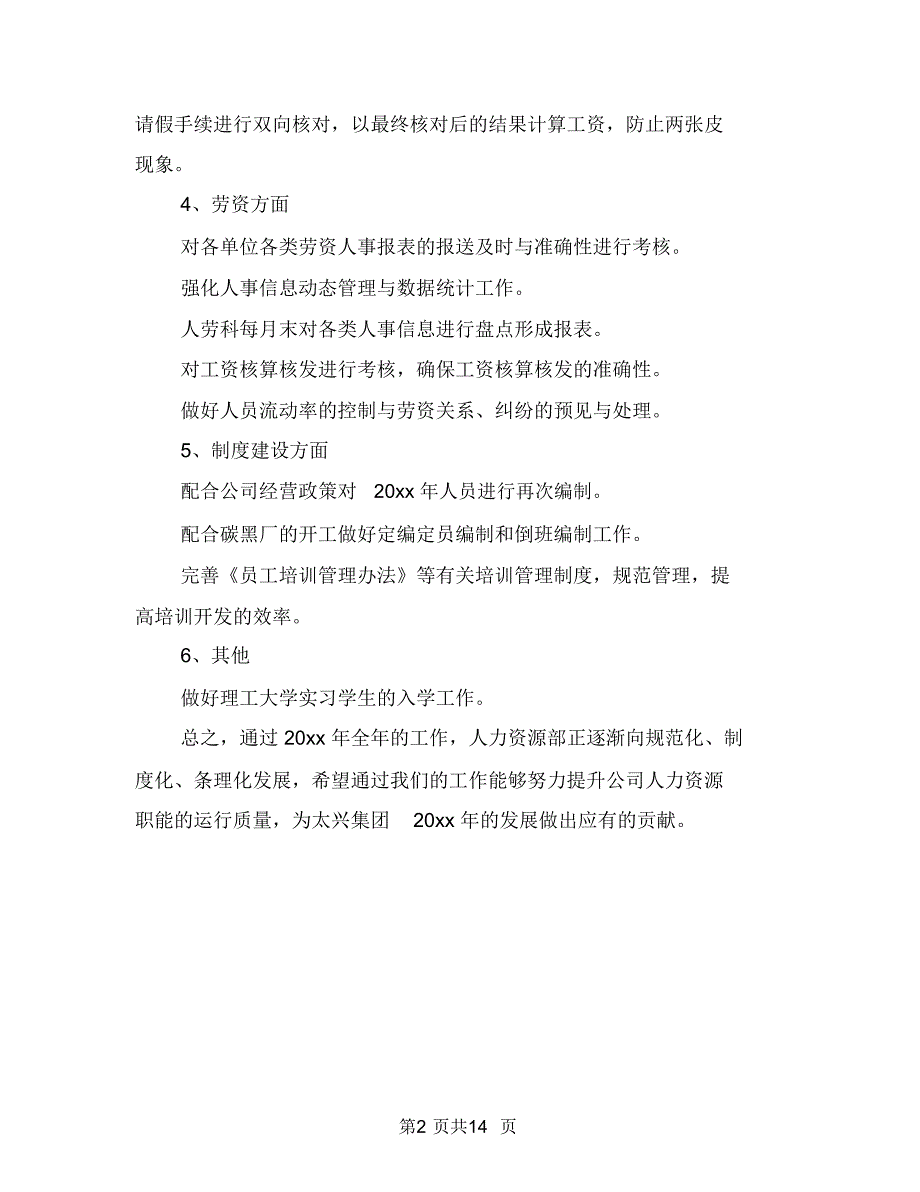 请假手续进行双向核对，以最终核对后的结果计算工资，防止两张皮现象。

4、劳资方面

对各单位各类劳资人事报表的报送及时与准确性进行考核。

强化人事信息动态管理与数据统计工作。

人劳科每月末对各类人事信息进行盘点形成报表。

对工资核算核发进行考核，确保工资核算核发的准确性。

做好人员流动率的控制与劳资关系、纠纷的预见与处理。

5、制度建设方面

配合公司经营政策对 20xx 年人员进行再次编制。

配合碳黑厂的开工做好定编定员编制和倒班编制工作。

完善《员工培训管理办法》等有关培训管理制度，规范管理，提高培训开发的效率。

6、其他

做好理工大学实习学生的入学工作。

总之，通过 20xx 年全年的工作，人力资源部正逐渐向规范化、制度化、条理化发展，希望通过我们的工作能够努力提升公司人力资源职能的运行质量，为太兴集团 20xx 年的发展做出应有的贡献。

第2 页共14 页